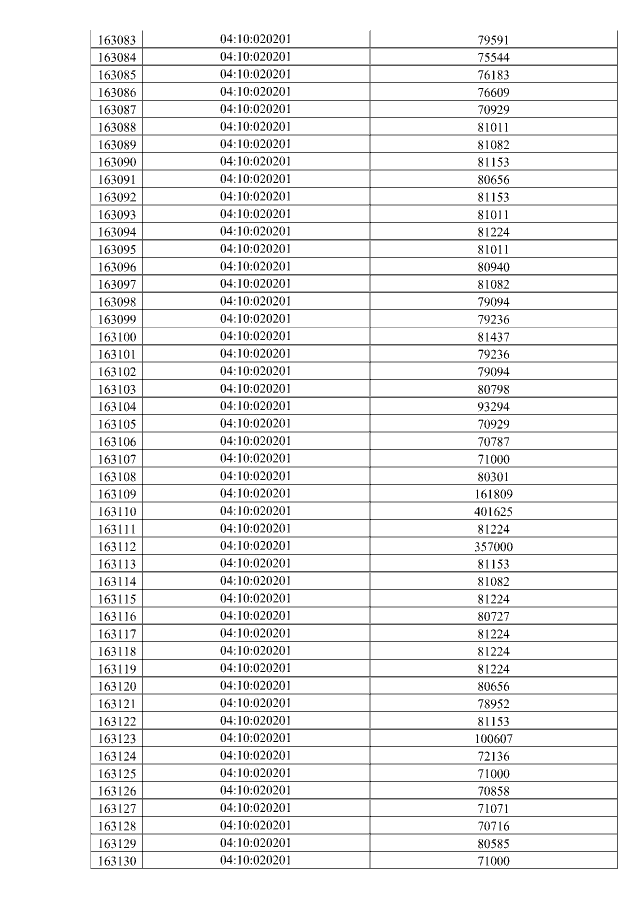 | 163083 | 04:10:020201 | 79591 |
|---|---|---|
| 163084 | 04:10:020201 | 75544 |
| 163085 | 04:10:020201 | 76183 |
| 163086 | 04:10:020201 | 76609 |
| 163087 | 04:10:020201 | 70929 |
| 163088 | 04:10:020201 | 81011 |
| 163089 | 04:10:020201 | 81082 |
| 163090 | 04:10:020201 | 81153 |
| 163091 | 04:10:020201 | 80656 |
| 163092 | 04:10:020201 | 81153 |
| 163093 | 04:10:020201 | 81011 |
| 163094 | 04:10:020201 | 81224 |
| 163095 | 04:10:020201 | 81011 |
| 163096 | 04:10:020201 | 80940 |
| 163097 | 04:10:020201 | 81082 |
| 163098 | 04:10:020201 | 79094 |
| 163099 | 04:10:020201 | 79236 |
| 163100 | 04:10:020201 | 81437 |
| 163101 | 04:10:020201 | 79236 |
| 163102 | 04:10:020201 | 79094 |
| 163103 | 04:10:020201 | 80798 |
| 163104 | 04:10:020201 | 93294 |
| 163105 | 04:10:020201 | 70929 |
| 163106 | 04:10:020201 | 70787 |
| 163107 | 04:10:020201 | 71000 |
| 163108 | 04:10:020201 | 80301 |
| 163109 | 04:10:020201 | 161809 |
| 163110 | 04:10:020201 | 401625 |
| 163111 | 04:10:020201 | 81224 |
| 163112 | 04:10:020201 | 357000 |
| 163113 | 04:10:020201 | 81153 |
| 163114 | 04:10:020201 | 81082 |
| 163115 | 04:10:020201 | 81224 |
| 163116 | 04:10:020201 | 80727 |
| 163117 | 04:10:020201 | 81224 |
| 163118 | 04:10:020201 | 81224 |
| 163119 | 04:10:020201 | 81224 |
| 163120 | 04:10:020201 | 80656 |
| 163121 | 04:10:020201 | 78952 |
| 163122 | 04:10:020201 | 81153 |
| 163123 | 04:10:020201 | 100607 |
| 163124 | 04:10:020201 | 72136 |
| 163125 | 04:10:020201 | 71000 |
| 163126 | 04:10:020201 | 70858 |
| 163127 | 04:10:020201 | 71071 |
| 163128 | 04:10:020201 | 70716 |
| 163129 | 04:10:020201 | 80585 |
| 163130 | 04:10:020201 | 71000 |